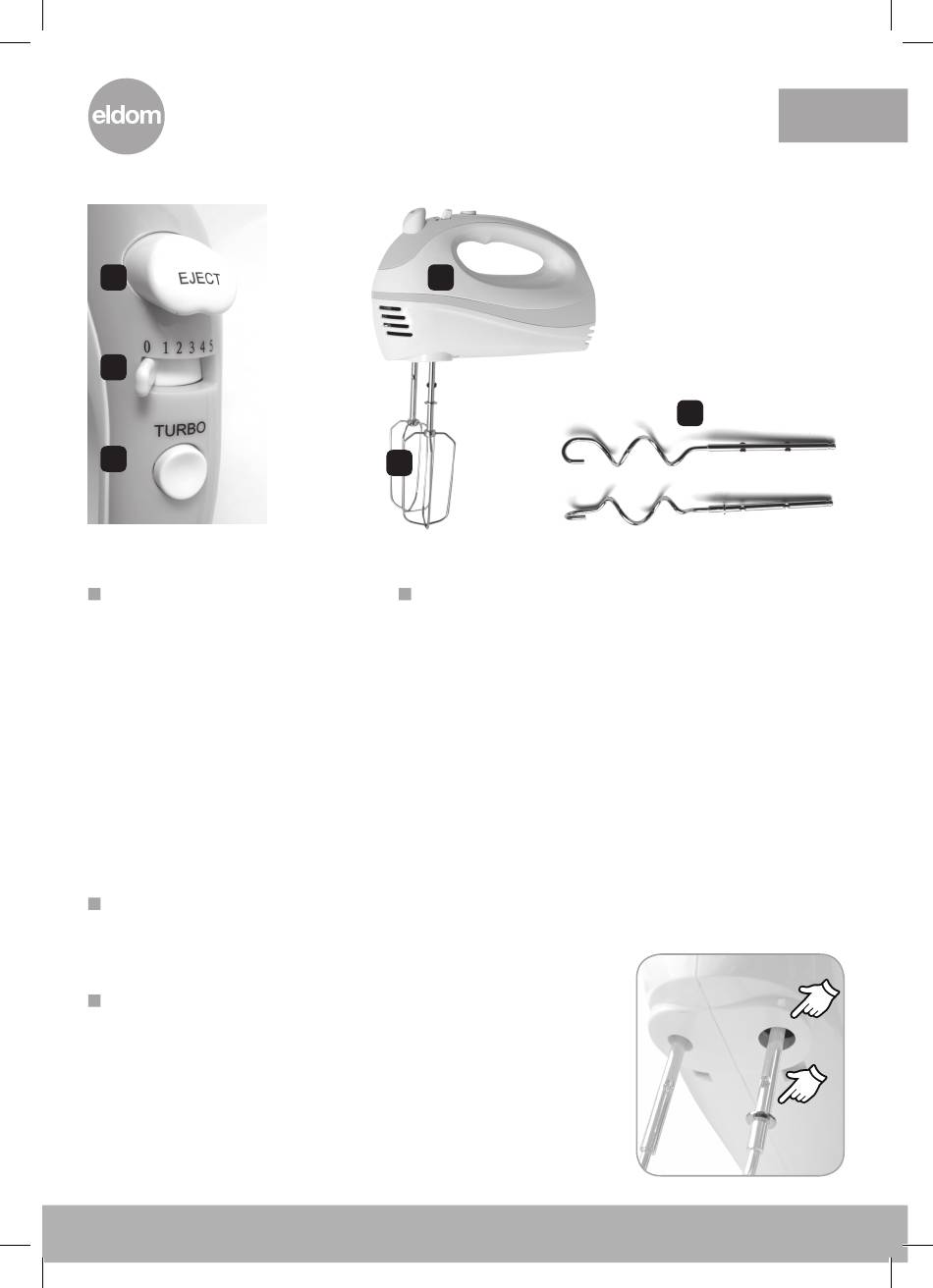 eldom

EJECT

0 1 2 3 4 5

TURBO